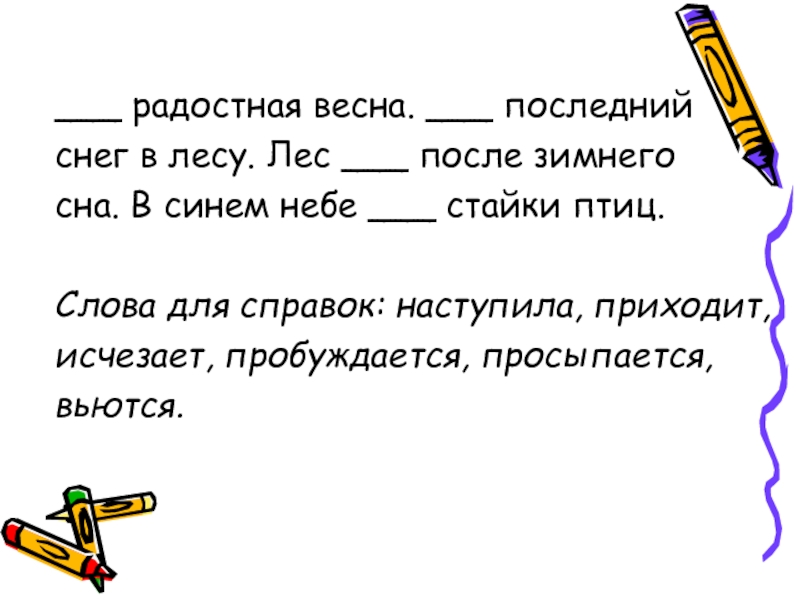 ____ радостная весна. ____ последний снег в лесу. Лес ____ после зимнего сна. В синем небе ____ стайки птиц.

Слова для справок: наступила, приходит, исчезает, пробуждается, просыпается, вьются.